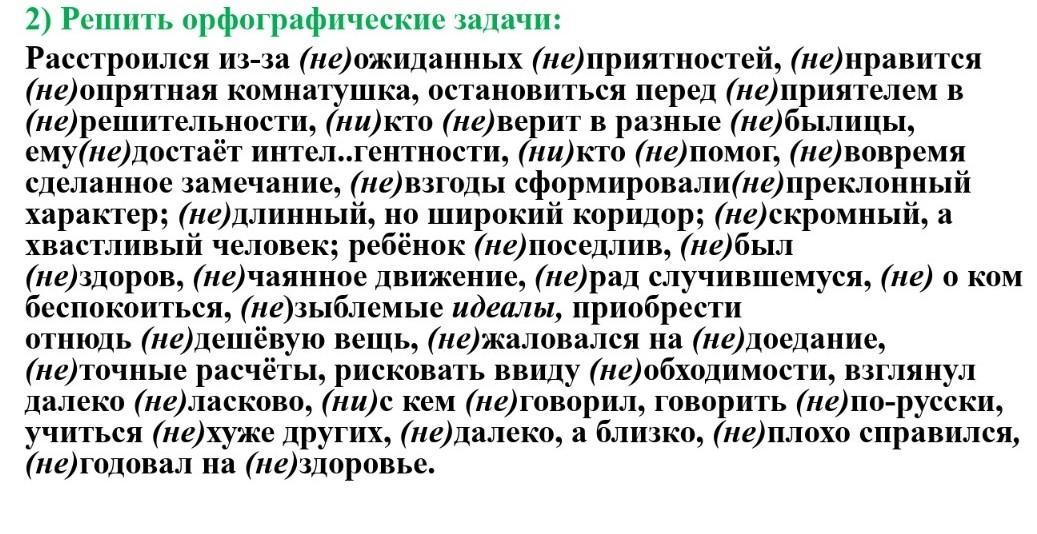 2) Решить орфографические задачи:

Расстроился из-за (не)ожиданных (не)приятностей, (не)нравится (не)опрятная комнатушка, остановиться перед (не)приятелем в (не)решительности, (ни)кто (не)верит в разные (не)былицы, ему(не)достаёт интел..гентности, (ни)кто (не)помог, (не)вовремя сделанное замечание, (не)взгоды сформировали(не)преклонный характер; (не)длинный, но широкий коридор; (не)скромный, а хвастливый человек; ребёнок (не)поседлив, (не)был (не)здоров, (не)чаянное движение, (не)рад случившемуся, (не) о ком беспокоиться, (не)зыблемые идеалы, приобрести отнюдь (не)дешёвую вещь, (не)жаловался на (не)доедание, (не)точные расчёты, рисковать ввиду (не)обходимости, взглянул далеко (не)ласково, (ни)с кем (не)говорил, говорить (не)по-русски, учиться (не)хуже других, (не)далеко, а близко, (не)плохо справился, (не)годовал на (не)здоровье.